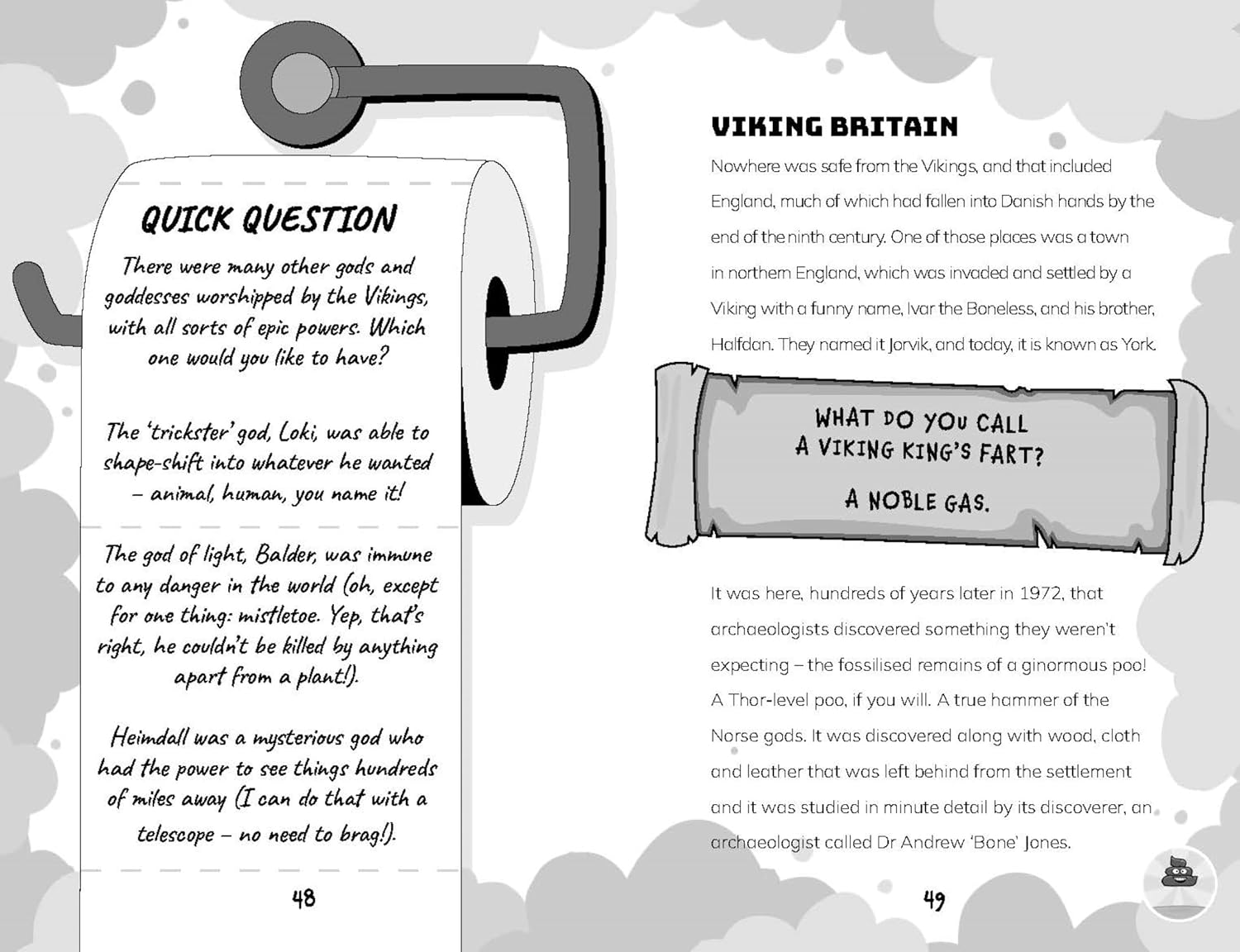 QUICK QUESTION

There were many other gods and goddesses worshipped by the Vikings, with all sorts of epic powers. Which one would you like to have?

The 'trickster' god, Loki, was able to shape-shift into whatever he wanted – animal, human, you name it!

The god of light, Balder, was immune to any danger in the world (oh, except for one thing: mistletoe. Yep, that's right, he couldn't be killed by anything apart from a plant!).

Heimdall was a mysterious god who had the power to see things hundreds of miles away (I can do that with a telescope – no need to brag!).

48

VIKING BRITAIN

Nowhere was safe from the Vikings, and that included England, much of which had fallen into Danish hands by the end of the ninth century. One of those places was a town in northern England, which was invaded and settled by a Viking with a funny name, Ivar the Boneless, and his brother, Halfdan. They named it Jorvik, and today, it is known as York.

WHAT DO YOU CALL A VIKING KING'S FART?

A NOBLE GAS.

It was here, hundreds of years later in 1972, that archaeologists discovered something they weren't expecting – the fossilised remains of a ginormous poo! A Thor-level poo, if you will. A true hammer of the Norse gods. It was discovered along with wood, cloth and leather that was left behind from the settlement and it was studied in minute detail by its discoverer, an archaeologist called Dr Andrew 'Bone' Jones.

49